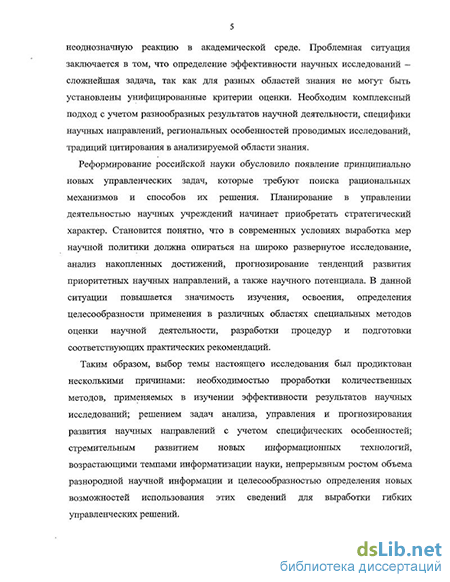 5

неоднозначную реакцию в академической среде. Проблемная ситуация заключается в том, что определение эффективности научных исследований – сложнейшая задача, так как для разных областей знания не могут быть установлены унифицированные критерии оценки. Необходим комплексный подход с учетом разнообразных результатов научной деятельности, специфики научных направлений, региональных особенностей проводимых исследований, традиций цитирования в анализируемой области знания.

Реформирование российской науки обусловило появление принципиально новых управленческих задач, которые требуют поиска рациональных механизмов и способов их решения. Планирование в управлении деятельностью научных учреждений начинает приобретать стратегический характер. Становится понятно, что в современных условиях выработка мер научной политики должна опираться на широко развернутое исследование, анализ накопленных достижений, прогнозирование тенденций развития приоритетных научных направлений, а также научного потенциала. В данной ситуации повышается значимость изучения, освоения, определения целесообразности применения в различных областях специальных методов оценки научной деятельности, разработки процедур и подготовки соответствующих практических рекомендаций.

Таким образом, выбор темы настоящего исследования был продиктован несколькими причинами: необходимостью проработки количественных методов, применяемых в изучении эффективности результатов научных исследований; решением задач анализа, управления и прогнозирования развития научных направлений с учетом специфических особенностей; стремительным развитием новых информационных технологий, возрастающими темпами информатизации науки, непрерывным ростом объема разнородной научной информации и целесообразностью определения новых возможностей использования этих сведений для выработки гибких управленческих решений.

dsLib.net
библиотека диссертаций